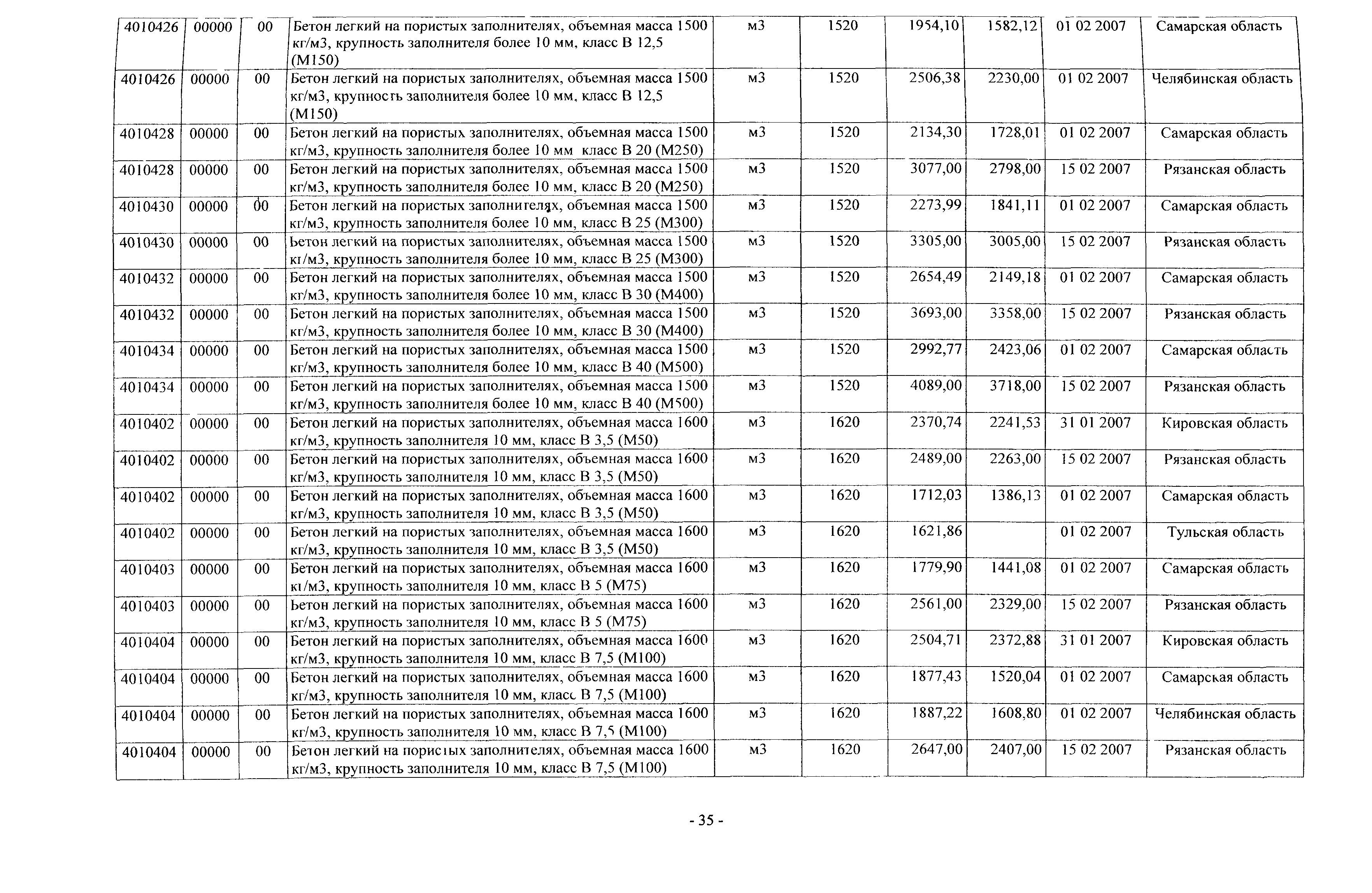 | 4010426 | 00000 | 00 | Бетон легкий на пористых заполнителях, объемная масса 1500 кг/м3, крупность заполнителя более 10 мм, класс В 12,5 (М150) | м3 | 1520 | 1954,10 | 1582,12 | 01 02 2007 | Самарская область |
|---|---|---|---|---|---|---|---|---|---|
| 4010426 | 00000 | 00 | Бетон легкий на пористых заполнителях, объемная масса 1500 кг/м3, крупность заполнителя более 10 мм, класс В 12,5 (М150) | м3 | 1520 | 2506,38 | 2230,00 | 01 02 2007 | Челябинская область |
| 4010428 | 00000 | 00 | Бетон легкий на пористых заполнителях, объемная масса 1500 кг/м3, крупность заполнителя более 10 мм класс В 20 (М250) | м3 | 1520 | 2134,30 | 1728,01 | 01 02 2007 | Самарская область |
| 4010428 | 00000 | 00 | Бетон легкий на пористых заполнителях, объемная масса 1500 кг/м3, крупность заполнителя более 10 мм, класс В 20 (М250) | м3 | 1520 | 3077,00 | 2798,00 | 15 02 2007 | Рязанская область |
| 4010430 | 00000 | 00 | Бетон легкий на пористых заполнителях, объемная масса 1500 кг/м3, крупность заполнителя более 10 мм, класс В 25 (М300) | м3 | 1520 | 2273,99 | 1841,11 | 01 02 2007 | Самарская область |
| 4010430 | 00000 | 00 | Бетон легкий на пористых заполнителях, объемная масса 1500 кг/м3, крупность заполнителя более 10 мм, класс В 25 (М300) | м3 | 1520 | 3305,00 | 3005,00 | 15 02 2007 | Рязанская область |
| 4010432 | 00000 | 00 | Бетон легкий на пористых заполнителях, объемная масса 1500 кг/м3, крупность заполнителя более 10 мм, класс В 30 (М400) | м3 | 1520 | 2654,49 | 2149,18 | 01 02 2007 | Самарская область |
| 4010432 | 00000 | 00 | Бетон легкий на пористых заполнителях, объемная масса 1500 кг/м3, крупность заполнителя более 10 мм, класс В 30 (М400) | м3 | 1520 | 3693,00 | 3358,00 | 15 02 2007 | Рязанская область |
| 4010434 | 00000 | 00 | Бетон легкий на пористых заполнителях, объемная масса 1500 кг/м3, крупность заполнителя более 10 мм, класс В 40 (М500) | м3 | 1520 | 2992,77 | 2423,06 | 01 02 2007 | Самарская область |
| 4010434 | 00000 | 00 | Бетон легкий на пористых заполнителях, объемная масса 1500 кг/м3, крупность заполнителя более 10 мм, класс В 40 (М500) | м3 | 1520 | 4089,00 | 3718,00 | 15 02 2007 | Рязанская область |
| 4010402 | 00000 | 00 | Бетон легкий на пористых заполнителях, объемная масса 1600 кг/м3, крупность заполнителя 10 мм, класс В 3,5 (М50) | м3 | 1620 | 2370,74 | 2241,53 | 31 01 2007 | Кировская область |
| 4010402 | 00000 | 00 | Бетон легкий на пористых заполнителях, объемная масса 1600 кг/м3, крупность заполнителя 10 мм, класс В 3,5 (М50) | м3 | 1620 | 2489,00 | 2263,00 | 15 02 2007 | Рязанская область |
| 4010402 | 00000 | 00 | Бетон легкий на пористых заполнителях, объемная масса 1600 кг/м3, крупность заполнителя 10 мм, класс В 3,5 (М50) | м3 | 1620 | 1712,03 | 1386,13 | 01 02 2007 | Самарская область |
| 4010402 | 00000 | 00 | Бетон легкий на пористых заполнителях, объемная масса 1600 кг/м3, крупность заполнителя 10 мм, класс В 3,5 (М50) | м3 | 1620 | 1621,86 | | 01 02 2007 | Тульская область |
| 4010403 | 00000 | 00 | Бетон легкий на пористых заполнителях, объемная масса 1600 кг/м3, крупность заполнителя 10 мм, класс В 5 (М75) | м3 | 1620 | 1779,90 | 1441,08 | 01 02 2007 | Самарская область |
| 4010403 | 00000 | 00 | Бетон легкий на пористых заполнителях, объемная масса 1600 кг/м3, крупность заполнителя 10 мм, класс В 5 (М75) | м3 | 1620 | 2561,00 | 2329,00 | 15 02 2007 | Рязанская область |
| 4010404 | 00000 | 00 | Бетон легкий на пористых заполнителях, объемная масса 1600 кг/м3, крупность заполнителя 10 мм, класс В 7,5 (М100) | м3 | 1620 | 2504,71 | 2372,88 | 31 01 2007 | Кировская область |
| 4010404 | 00000 | 00 | Бетон легкий на пористых заполнителях, объемная масса 1600 кг/м3, крупность заполнителя 10 мм, класс В 7,5 (М100) | м3 | 1620 | 1877,43 | 1520,04 | 01 02 2007 | Самарская область |
| 4010404 | 00000 | 00 | Бетон легкий на пористых заполнителях, объемная масса 1600 кг/м3, крупность заполнителя 10 мм, класс В 7,5 (М100) | м3 | 1620 | 1887,22 | 1608,80 | 01 02 2007 | Челябинская область |
| 4010404 | 00000 | 00 | Бетон легкий на пористых заполнителях, объемная масса 1600 кг/м3, крупность заполнителя 10 мм, класс В 7,5 (М100) | м3 | 1620 | 2647,00 | 2407,00 | 15 02 2007 | Рязанская область |

- 35 -